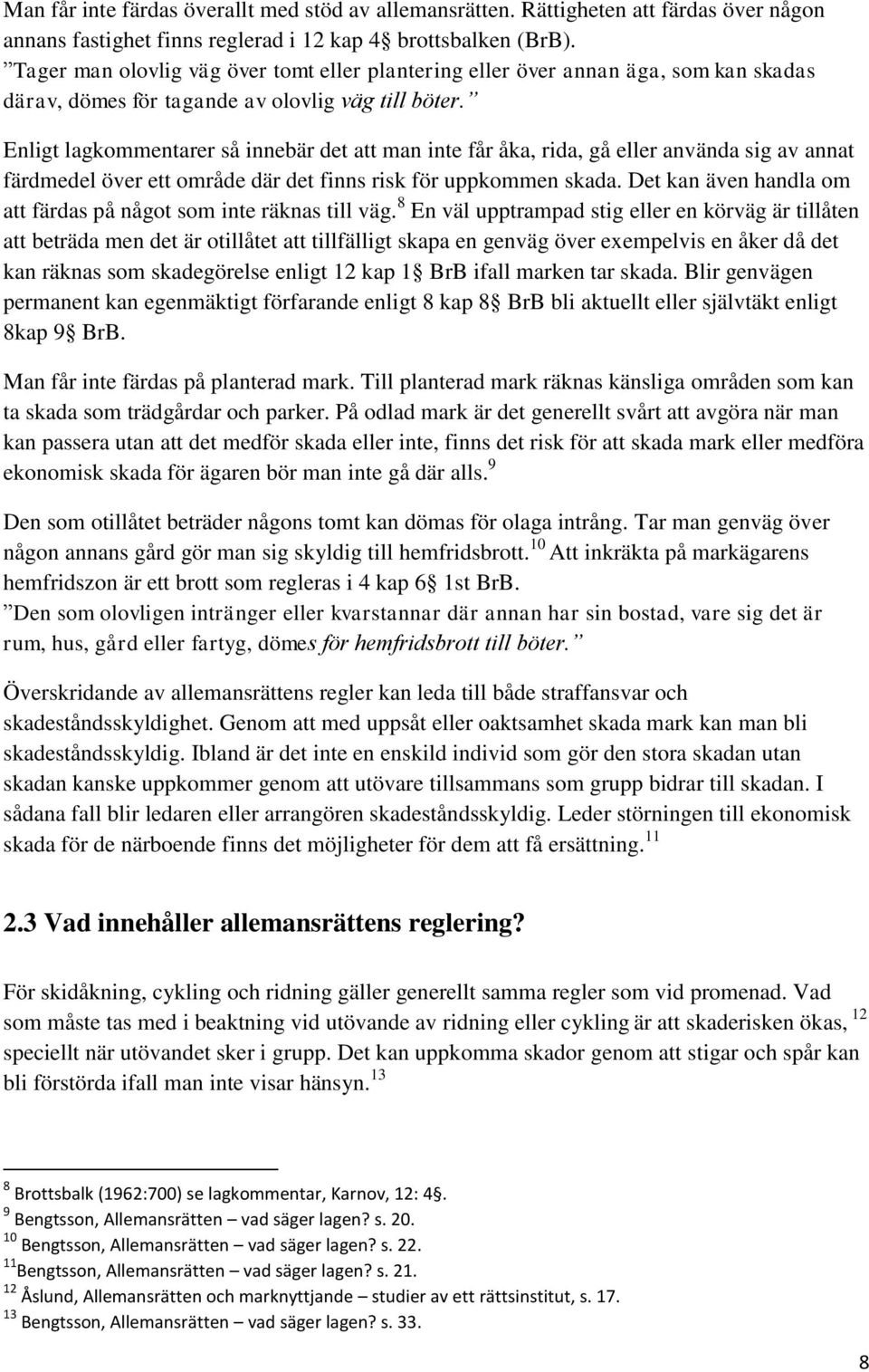 Man får inte färdas överallt med stöd av allemansrätten. Rättigheten att färdas över någon annans fastighet finns reglerad i 12 kap 4§ brottsbalken (BrB).
”Tager man olovlig väg över tomt eller plantering eller över annan äga, som kan skadas därav, dömes för tagande av olovlig väg till böter.”

Enligt lagkommentarer så innebär det att man inte får åka, rida, gå eller använda sig av annat färdmedel över ett område där det finns risk för uppkommen skada. Det kan även handla om att färdas på något som inte räknas till väg.$^{8}$ En väl upptrampad stig eller en körväg är tillåten att beträda men det är otillåtet att tillfälligt skapa en genväg över exempelvis en åker då det kan räknas som skadegörelse enligt 12 kap 1§ BrB ifall marken tar skada. Blir genvägen permanent kan egenmäktigt förfarande enligt 8 kap 8§ BrB bli aktuellt eller självtäkt enligt 8kap 9§ BrB.

Man får inte färdas på planterad mark. Till planterad mark räknas känsliga områden som kan ta skada som trädgårdar och parker. På odlad mark är det generellt svårt att avgöra när man kan passera utan att det medför skada eller inte, finns det risk för att skada mark eller medföra ekonomisk skada för ägaren bör man inte gå där alls.$^{9}$

Den som otillåtet beträder någons tomt kan dömas för olaga intrång. Tar man genväg över någon annans gård gör man sig skyldig till hemfridsbrott.$^{10}$ Att inkräkta på markägarens hemfridszon är ett brott som regleras i 4 kap 6§ 1st BrB.
”Den som olovligen intränger eller kvarstannar där annan har sin bostad, vare sig det är rum, hus, gård eller fartyg, dömes för hemfridsbrott till böter.”

Överskridande av allemansrättens regler kan leda till både straffansvar och skadeståndsskyldighet. Genom att med uppsåt eller oaktsamhet skada mark kan man bli skadeståndsskyldig. Ibland är det inte en enskild individ som gör den stora skadan utan skadan kanske uppkommer genom att utövare tillsammans som grupp bidrar till skadan. I sådana fall blir ledaren eller arrangören skadeståndsskyldig. Leder störningen till ekonomisk skada för de närboende finns det möjligheter för dem att få ersättning.$^{11}$

2.3 Vad innehåller allemansrättens reglering?

För skidåkning, cykling och ridning gäller generellt samma regler som vid promenad. Vad som måste tas med i beaktning vid utövande av ridning eller cykling är att skaderisken ökas,$^{12}$ speciellt när utövandet sker i grupp. Det kan uppkomma skador genom att stigar och spår kan bli förstörda ifall man inte visar hänsyn.$^{13}$

$^{8}$ Brottsbalk (1962:700) se lagkommentar, Karnov, 12: 4§.
$^{9}$ Bengtsson, Allemansrätten – vad säger lagen? s. 20.
$^{10}$ Bengtsson, Allemansrätten – vad säger lagen? s. 22.
$^{11}$Bengtsson, Allemansrätten – vad säger lagen? s. 21.
$^{12}$ Åslund, Allemansrätten och marknyttjande – studier av ett rättsinstitut, s. 17.
$^{13}$ Bengtsson, Allemansrätten – vad säger lagen? s. 33.

8